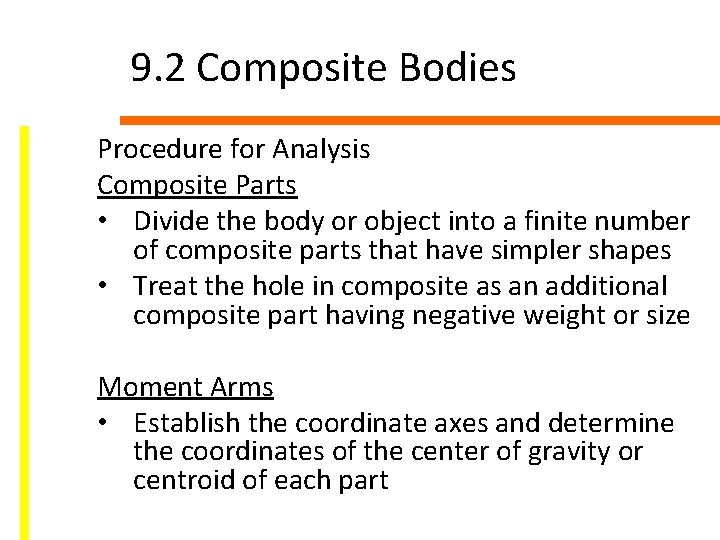 9.2 Composite Bodies

Procedure for Analysis

Composite Parts

• Divide the body or object into a finite number of composite parts that have simpler shapes

• Treat the hole in composite as an additional composite part having negative weight or size

Moment Arms

• Establish the coordinate axes and determine the coordinates of the center of gravity or centroid of each part